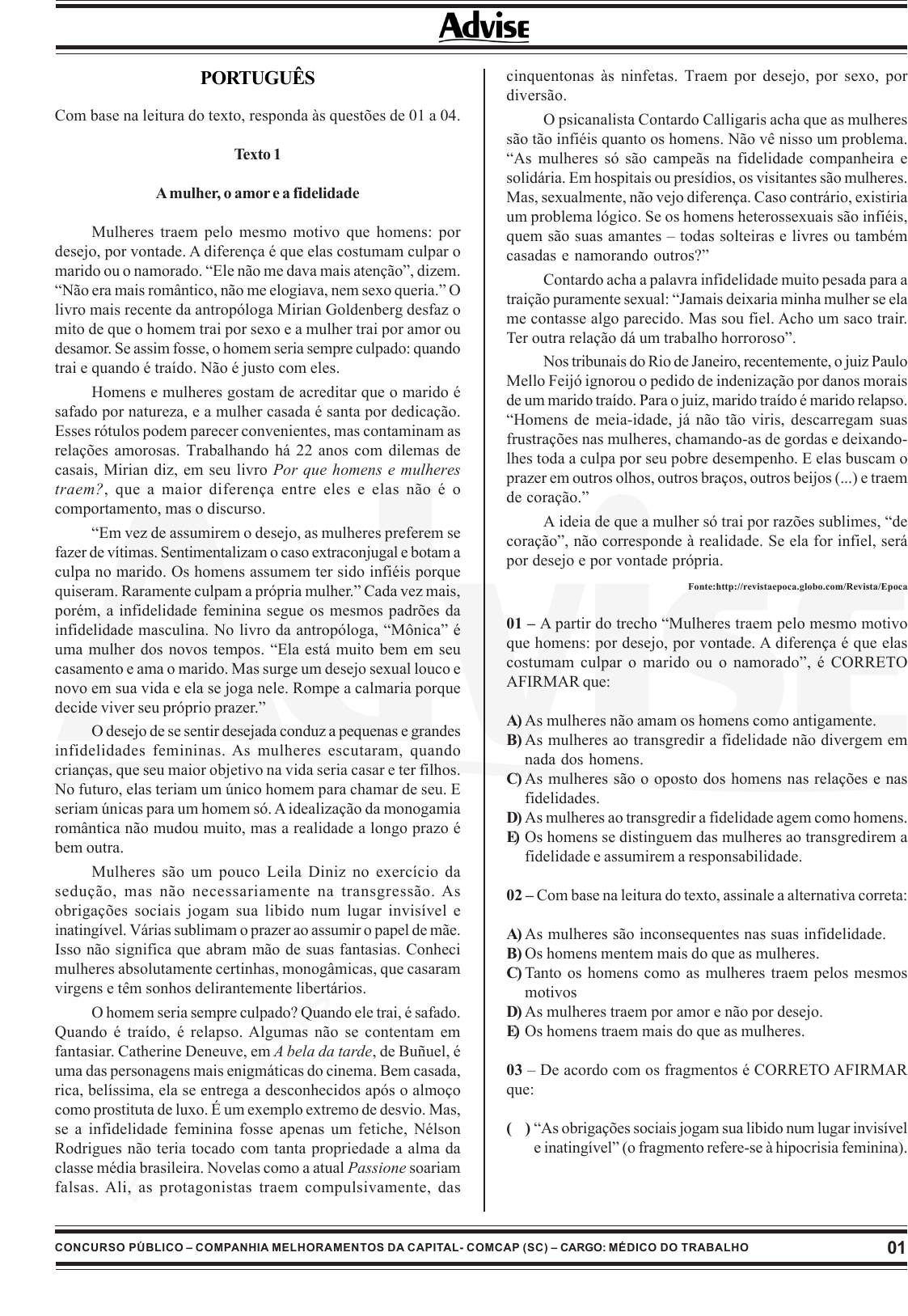 Advise

PORTUGUÊS

Com base na leitura do texto, responda às questões de 01 a 04.

Texto 1

A mulher, o amor e a fidelidade

Mulheres traem pelo mesmo motivo que homens: por desejo, por vontade. A diferença é que elas costumam culpar o marido ou o namorado. “Ele não me dava mais atenção”, dizem. “Não era mais romântico, não me elogiava, nem sexo queria.” O livro mais recente da antropóloga Mirian Goldenberg desfaz o mito de que o homem trai por sexo e a mulher trai por amor ou desamor. Se assim fosse, o homem seria sempre culpado: quando trai e quando é traído. Não é justo com eles.

Homens e mulheres gostam de acreditar que o marido é safado por natureza, e a mulher casada é santa por dedicação. Esses rótulos podem parecer convenientes, mas contaminam as relações amorosas. Trabalhando há 22 anos com dilemas de casais, Mirian diz, em seu livro Por que homens e mulheres traem?, que a maior diferença entre eles e elas não é o comportamento, mas o discurso.

“Em vez de assumirem o desejo, as mulheres preferem se fazer de vítimas. Sentimentalizam o caso extraconjugal e botam a culpa no marido. Os homens assumem ter sido infiéis porque quiseram. Raramente culpam a própria mulher.” Cada vez mais, porém, a infidelidade feminina segue os mesmos padrões da infidelidade masculina. No livro da antropóloga, “Mônica” é uma mulher dos novos tempos. “Ela está muito bem em seu casamento e ama o marido. Mas surge um desejo sexual louco e novo em sua vida e ela se joga nele. Rompe a calmaria porque decide viver seu próprio prazer.”

O desejo de se sentir desejada conduz a pequenas e grandes infidelidades femininas. As mulheres escutaram, quando crianças, que seu maior objetivo na vida seria casar e ter filhos. No futuro, elas teriam um único homem para chamar de seu. E seriam únicas para um homem só. A idealização da monogamia romântica não mudou muito, mas a realidade a longo prazo é bem outra.

Mulheres são um pouco Leila Diniz no exercício da sedução, mas não necessariamente na transgressão. As obrigações sociais jogam sua libido num lugar invisível e inatingível. Várias sublimam o prazer ao assumir o papel de mãe. Isso não significa que abram mão de suas fantasias. Conheci mulheres absolutamente certinhas, monogâmicas, que casaram virgens e têm sonhos delirantemente libertários.

O homem seria sempre culpado? Quando ele trai, é safado. Quando é traído, é relapso. Algumas não se contentam em fantasiar. Catherine Deneuve, em A bela da tarde, de Buñuel, é uma das personagens mais enigmáticas do cinema. Bem casada, rica, belíssima, ela se entrega a desconhecidos após o almoço como prostituta de luxo. É um exemplo extremo de desvio. Mas, se a infidelidade feminina fosse apenas um fetiche, Nélson Rodrigues não teria tocado com tanta propriedade a alma da classe média brasileira. Novelas como a atual Passione soariam falsas. Ali, as protagonistas traem compulsivamente, das cinquentonas às ninfetas. Traem por desejo, por sexo, por diversão.

O psicanalista Contardo Calligaris acha que as mulheres são tão infiéis quanto os homens. Não vê nisso um problema. “As mulheres só são campeãs na fidelidade companheira e solidária. Em hospitais ou presídios, os visitantes são mulheres. Mas, sexualmente, não vejo diferença. Caso contrário, existiria um problema lógico. Se os homens heterossexuais são infiéis, quem são suas amantes – todas solteiras e livres ou também casadas e namorando outros?”

Contardo acha a palavra infidelidade muito pesada para a traição puramente sexual: “Jamais deixaria minha mulher se ela me contasse algo parecido. Mas sou fiel. Acho um saco trair. Ter outra relação dá um trabalho horroroso”.

Nos tribunais do Rio de Janeiro, recentemente, o juiz Paulo Mello Feijó ignorou o pedido de indenização por danos morais de um marido traído. Para o juiz, marido traído é marido relapso. “Homens de meia-idade, já não tão viris, descarregam suas frustrações nas mulheres, chamando-as de gordas e deixando-lhes toda a culpa por seu pobre desempenho. E elas buscam o prazer em outros olhos, outros braços, outros beijos (...) e traem de coração.”

A ideia de que a mulher só trai por razões sublimes, “de coração”, não corresponde à realidade. Se ela for infiel, será por desejo e por vontade própria.

Fonte:http://revistaepoca.globo.com/Revista/Epoca

01 – A partir do trecho “Mulheres traem pelo mesmo motivo que homens: por desejo, por vontade. A diferença é que elas costumam culpar o marido ou o namorado”, é CORRETO AFIRMAR que:

A) As mulheres não amam os homens como antigamente.
B) As mulheres ao transgredir a fidelidade não divergem em nada dos homens.
C) As mulheres são o oposto dos homens nas relações e nas fidelidades.
D) As mulheres ao transgredir a fidelidade agem como homens.
E) Os homens se distinguem das mulheres ao transgredirem a fidelidade e assumirem a responsabilidade.

02 – Com base na leitura do texto, assinale a alternativa correta:

A) As mulheres são inconsequentes nas suas infidelidade.
B) Os homens mentem mais do que as mulheres.
C) Tanto os homens como as mulheres traem pelos mesmos motivos
D) As mulheres traem por amor e não por desejo.
E) Os homens traem mais do que as mulheres.

03 – De acordo com os fragmentos é CORRETO AFIRMAR que:

( ) “As obrigações sociais jogam sua libido num lugar invisível e inatingível” (o fragmento refere-se à hipocrisia feminina).

CONCURSO PÚBLICO – COMPANHIA MELHORAMENTOS DA CAPITAL- COMCAP (SC) – CARGO: MÉDICO DO TRABALHO 01